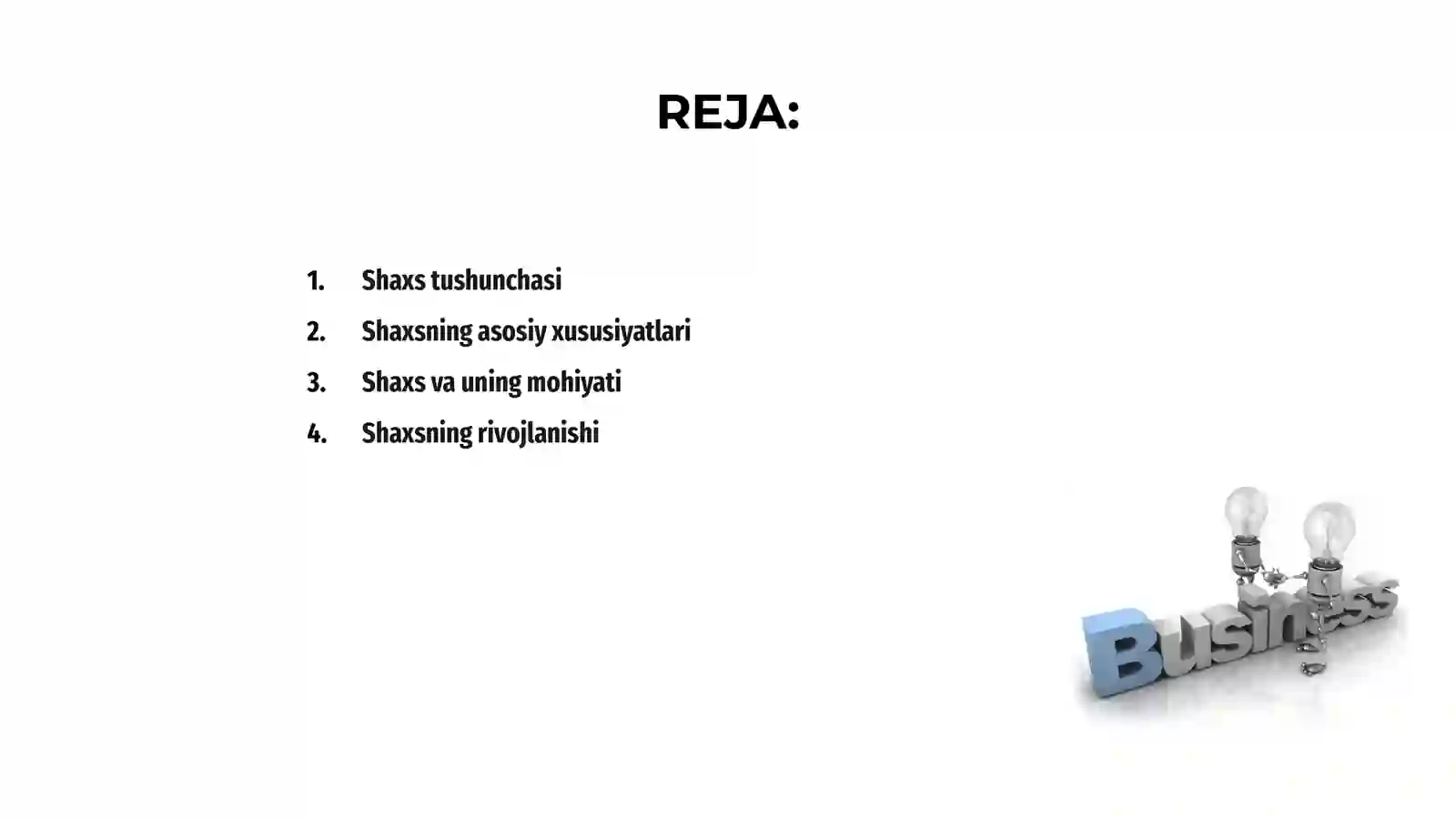 REJA:

1. Shaxs tushunchasi
2. Shaxsning asosiy xususiyatlari
3. Shaxs va uning mohiyati
4. Shaxsning rivojlanishi

Business